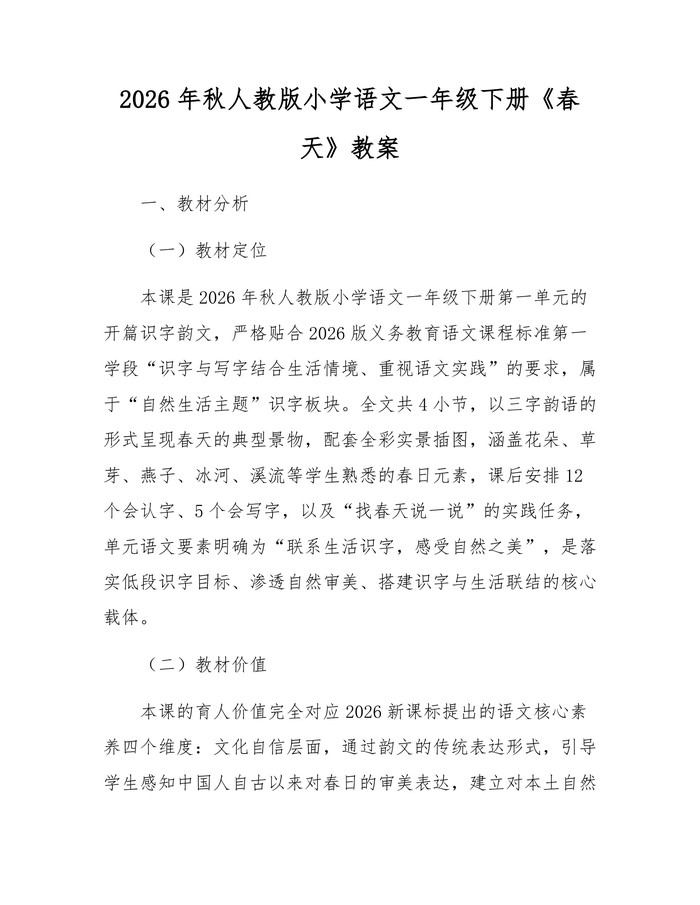 2026 年秋人教版小学语文一年级下册《春天》教案

一、教材分析

（一）教材定位

本课是 2026 年秋人教版小学语文一年级下册第一单元的开篇识字韵文，严格贴合 2026 版义务教育语文课程标准第一学段“识字与写字结合生活情境、重视语文实践”的要求，属于“自然生活主题”识字板块。全文共 4 小节，以三字韵语的形式呈现春天的典型景物，配套全彩实景插图，涵盖花朵、草芽、燕子、冰河、溪流等学生熟悉的春日元素，课后安排 12 个会认字、5 个会写字，以及“找春天说一说”的实践任务，单元语文要素明确为“联系生活识字，感受自然之美”，是落实低段识字目标、渗透自然审美、搭建识字与生活联结的核心载体。

（二）教材价值

本课的育人价值完全对应 2026 新课标提出的语文核心素养四个维度：文化自信层面，通过韵文的传统表达形式，引导学生感知中国人自古以来对春日的审美表达，建立对本土自然